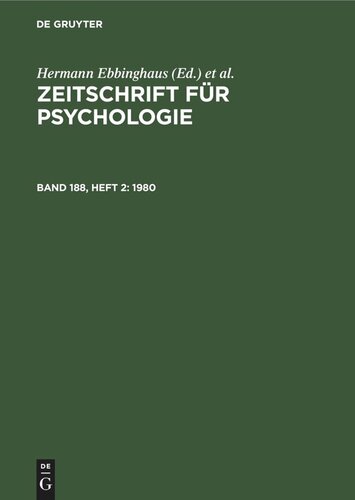 DE GRUYTER

Hermann Ebbinghaus (Ed.) et al.

ZEITSCHRIFT FÜR PSYCHOLOGIE

BAND 188, HEFT 2: 1980

DE
G